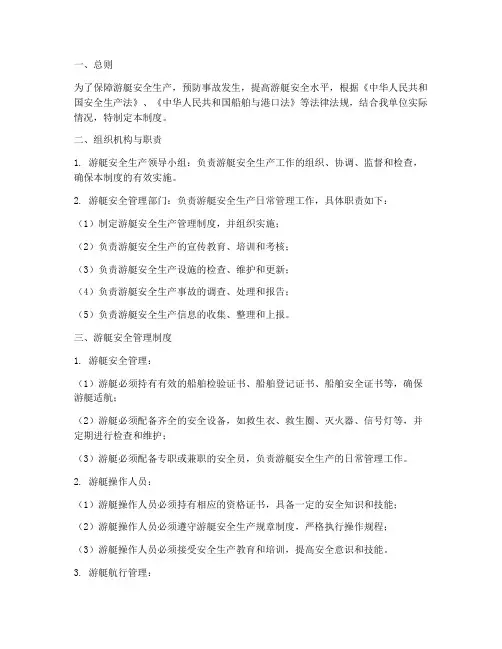 一、总则

为了保障游艇安全生产，预防事故发生，提高游艇安全水平，根据《中华人民共和国安全生产法》、《中华人民共和国船舶与港口法》等法律法规，结合我单位实际情况，特制定本制度。

二、组织机构与职责

1. 游艇安全生产领导小组：负责游艇安全生产工作的组织、协调、监督和检查，确保本制度的有效实施。

2. 游艇安全管理部门：负责游艇安全生产日常管理工作，具体职责如下：

（1）制定游艇安全生产管理制度，并组织实施；

（2）负责游艇安全生产的宣传教育、培训和考核；

（3）负责游艇安全生产设施的检查、维护和更新；

（4）负责游艇安全生产事故的调查、处理和报告；

（5）负责游艇安全生产信息的收集、整理和上报。

三、游艇安全管理制度

1. 游艇安全管理：

（1）游艇必须持有有效的船舶检验证书、船舶登记证书、船舶安全证书等，确保游艇适航；

（2）游艇必须配备齐全的安全设备，如救生衣、救生圈、灭火器、信号灯等，并定期进行检查和维护；

（3）游艇必须配备专职或兼职的安全员，负责游艇安全生产的日常管理工作。

2. 游艇操作人员：

（1）游艇操作人员必须持有相应的资格证书，具备一定的安全知识和技能；

（2）游艇操作人员必须遵守游艇安全生产规章制度，严格执行操作规程；

（3）游艇操作人员必须接受安全生产教育和培训，提高安全意识和技能。

3. 游艇航行管理：